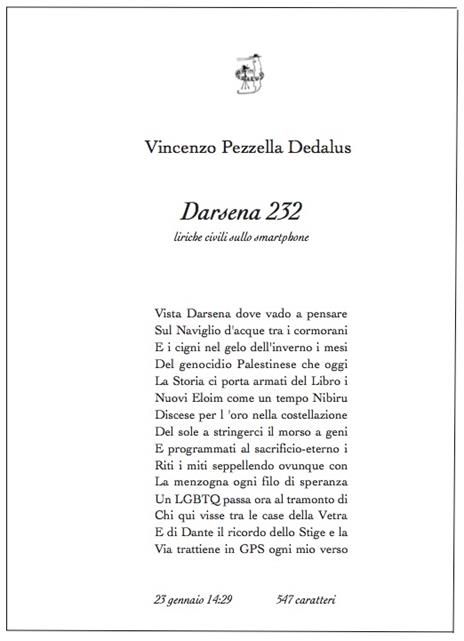 Vincenzo Pezzella Dedalus

Darsena 232

liriche civili sullo smartphone

Vista Darsena dove vado a pensare
Sul Naviglio d'acque tra i cormorani
E i cigni nel gelo dell'inverno i mesi
Del genocidio Palestinese che oggi
La Storia ci porta armati del Libro i
Nuovi Eloim come un tempo Nibiru
Discese per l 'oro nella costellazione
Del sole a stringerci il morso a geni
E programmati al sacrificio-eterno i
Riti i miti seppellendo ovunque con
La menzogna ogni filo di speranza
Un LGBTQ passa ora al tramonto di
Chi qui visse tra le case della Vetra
E di Dante il ricordo dello Stige e la
Via trattiene in GPS ogni mio verso

23 gennaio 14:29 547 caratteri